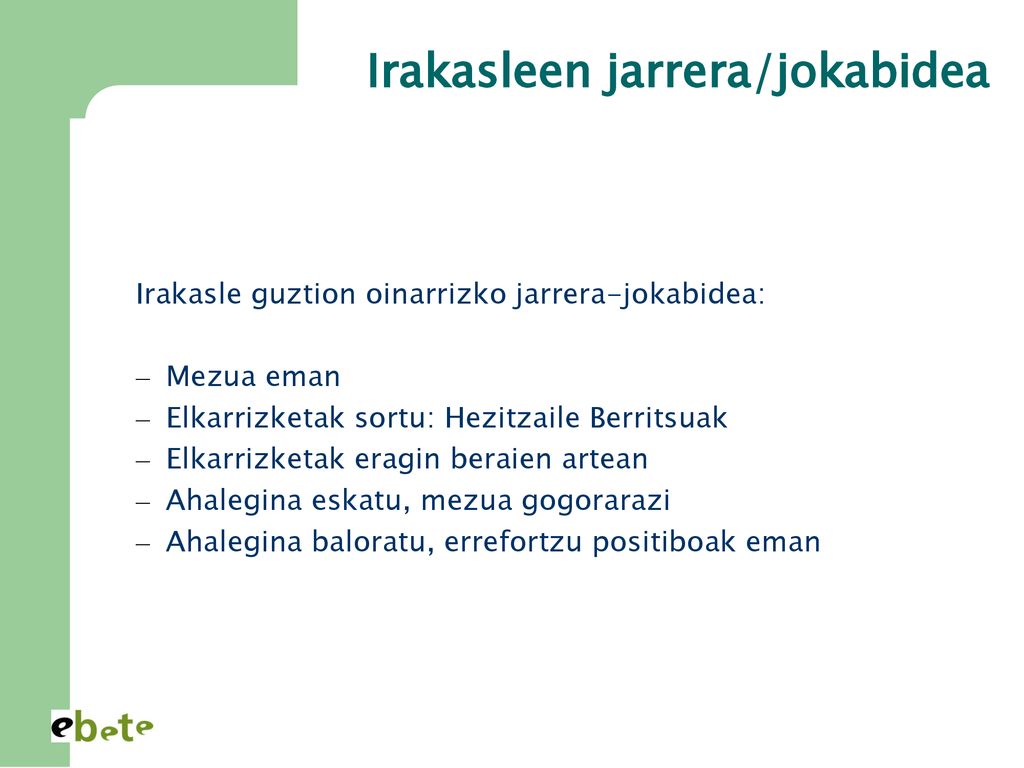 Irakasleen jarrera/jokabidea

Irakasle guztion oinarrizko jarrera-jokabidea:

– Mezua eman
– Elkarrizketak sortu: Hezitzaile Berritsuak
– Elkarrizketak eragin beraien artean
– Ahalegina eskatu, mezua gogorarazi
– Ahalegina baloratu, errefortzu positiboak eman

ebete